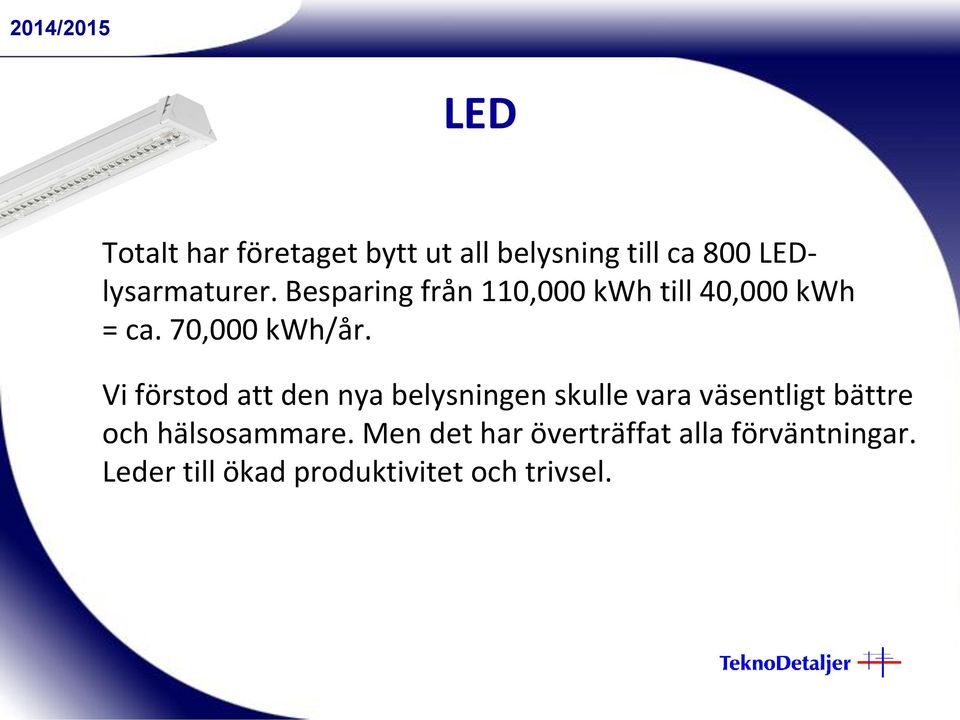 2014/2015

LED

Totalt har företaget bytt ut all belysning till ca 800 LED-lysarmaturer. Besparing från 110,000 kWh till 40,000 kWh = ca. 70,000 kWh/år.

Vi förstod att den nya belysningen skulle vara väsentligt bättre och hälsosammare. Men det har överträffat alla förväntningar. Leder till ökad produktivitet och trivsel.

TeknoDetaljer